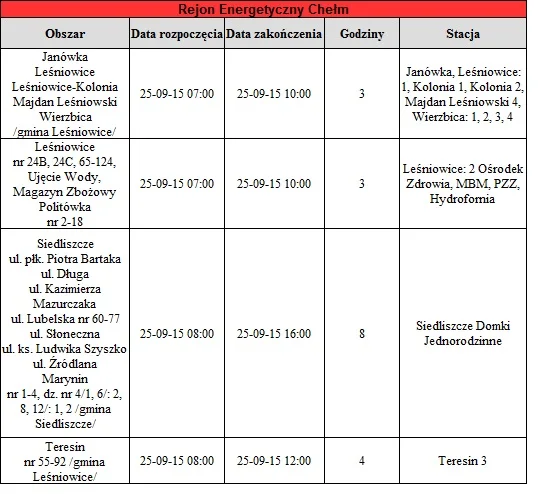 Rejon Energetyczny Chełm

| Obszar | Data rozpoczęcia | Data zakończenia | Godziny | Stacja |
|---|---|---|---|---|
| Janówka Leśniowice Leśniowice-Kolonia Majdan Leśniowski Wierzbica /gmina Leśniowice/ | 25-09-15 07:00 | 25-09-15 10:00 | 3 | Janówka, Leśniowice: 1, Kolonia 1, Kolonia 2, Majdan Leśniowski 4, Wierzbica: 1, 2, 3, 4 |
| Leśniowice nr 24B, 24C, 65-124, Ujęcie Wody, Magazyn Zbożowy Politówka nr 2-18 | 25-09-15 07:00 | 25-09-15 10:00 | 3 | Leśniowice: 2 Ośrodek Zdrowia, MBM, PZZ, Hydrofornia |
| Siedliszcze ul. płk. Piotra Bartaka ul. Długa ul. Kazimierza Mazurczaka ul. Lubelska nr 60-77 ul. Słoneczna ul. ks. Ludwika Szyszko ul. Źródlana Marynin nr 1-4, dz. nr 4/1, 6/: 2, 8, 12/: 1, 2 /gmina Siedliszcze/ | 25-09-15 08:00 | 25-09-15 16:00 | 8 | Siedliszcze Domki Jednorodzinne |
| Teresin nr 55-92 /gmina Leśniowice/ | 25-09-15 08:00 | 25-09-15 12:00 | 4 | Teresin 3 |